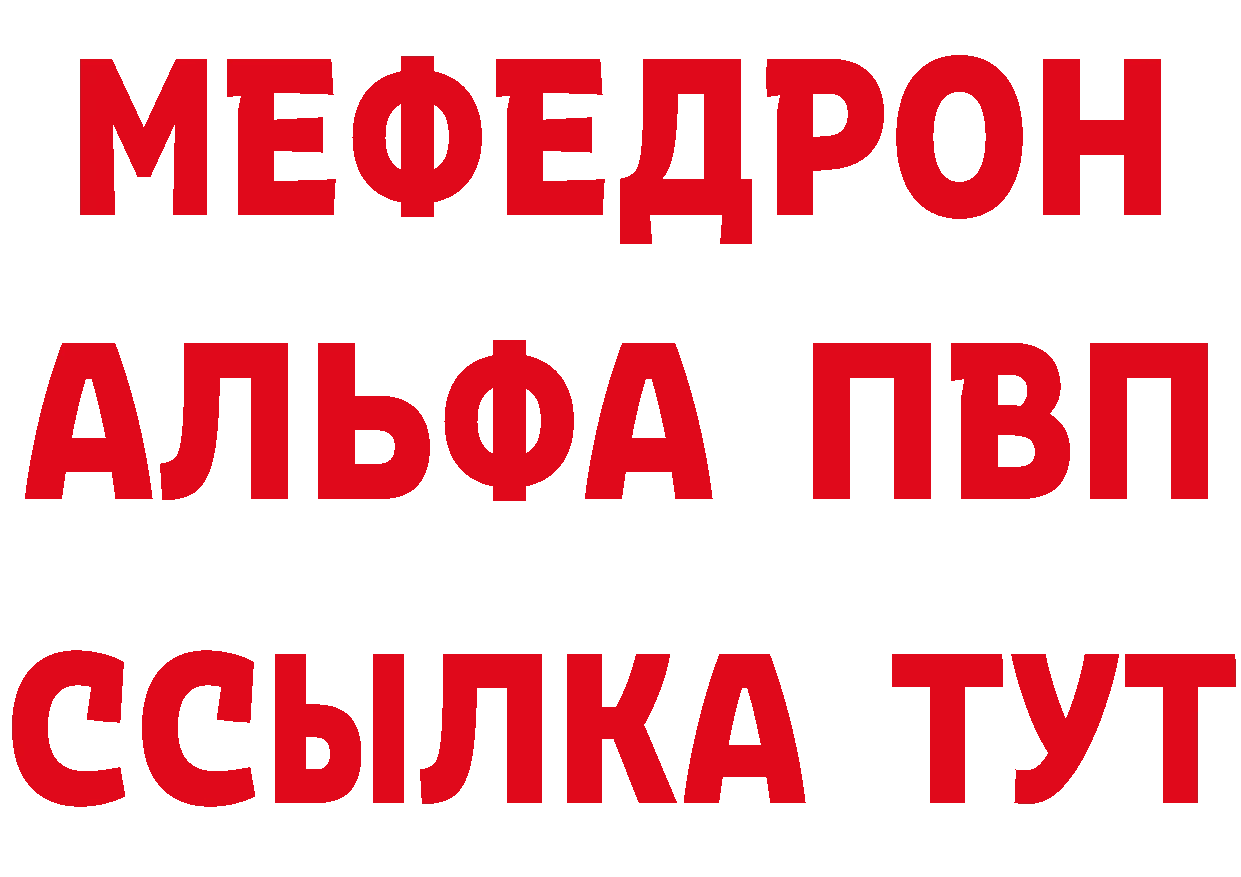 МЕФЕДРОН
АЛЬФА ПВП
ССЫЛКА ТУТ